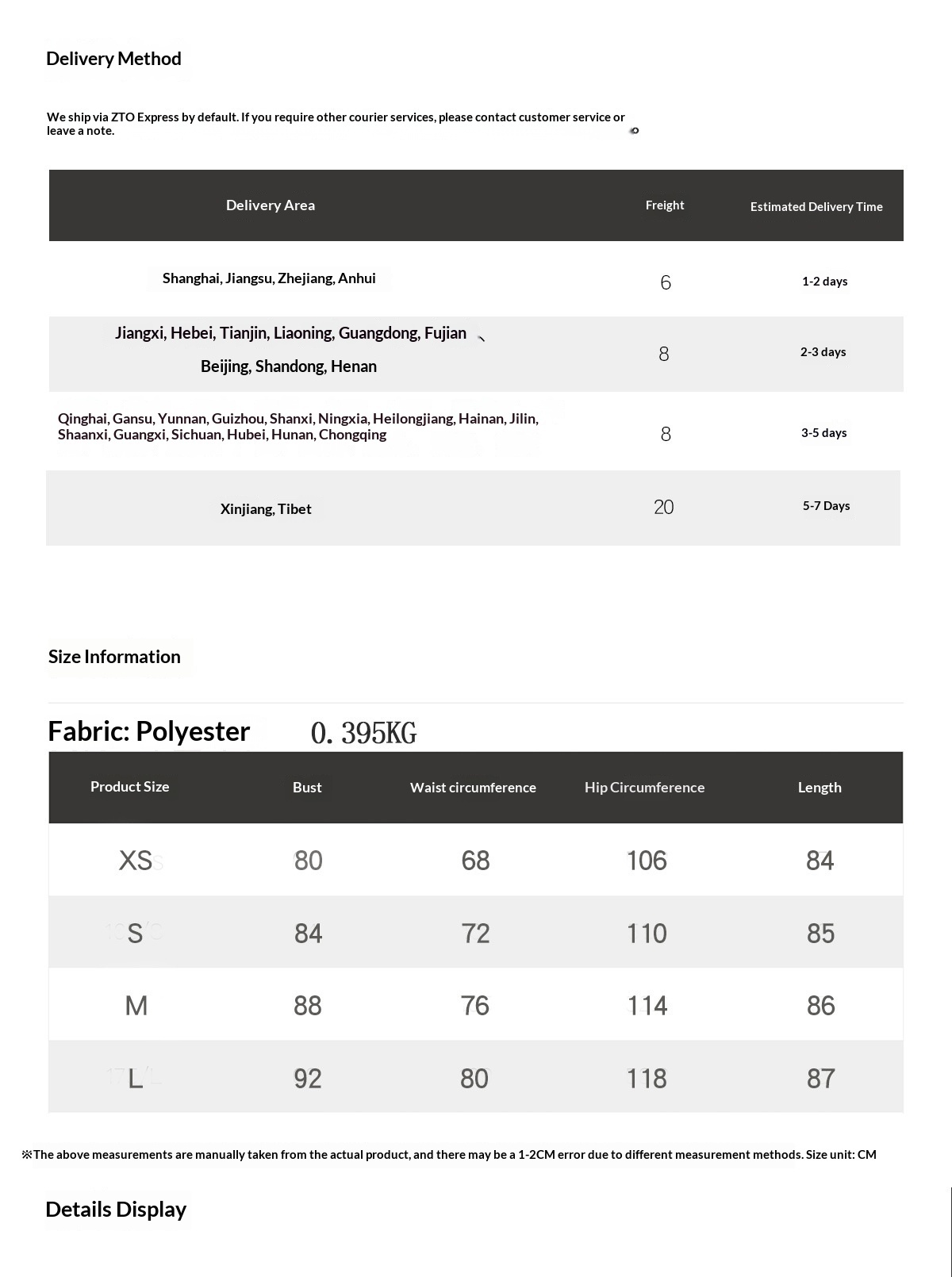 Delivery Method

We ship via ZTO Express by default. If you require other courier services, please contact customer service or leave a note.

| Delivery Area | Freight | Estimated Delivery Time |
|---|---|---|
| Shanghai, Jiangsu, Zhejiang, Anhui | 6 | 1-2 days |
| Jiangxi, Hebei, Tianjin, Liaoning, Guangdong, Fujian 、 Beijing, Shandong, Henan | 8 | 2-3 days |
| Qinghai, Gansu, Yunnan, Guizhou, Shanxi, Ningxia, Heilongjiang, Hainan, Jilin, Shaanxi, Guangxi, Sichuan, Hubei, Hunan, Chongqing | 8 | 3-5 days |
| Xinjiang, Tibet | 20 | 5-7 Days |

Size Information

Fabric: Polyester 0.395KG

| Product Size | Bust | Waist circumference | Hip Circumference | Length |
|---|---|---|---|---|
| XS | 80 | 68 | 106 | 84 |
| S | 84 | 72 | 110 | 85 |
| M | 88 | 76 | 114 | 86 |
| L | 92 | 80 | 118 | 87 |

※The above measurements are manually taken from the actual product, and there may be a 1-2CM error due to different measurement methods. Size unit: CM

Details Display